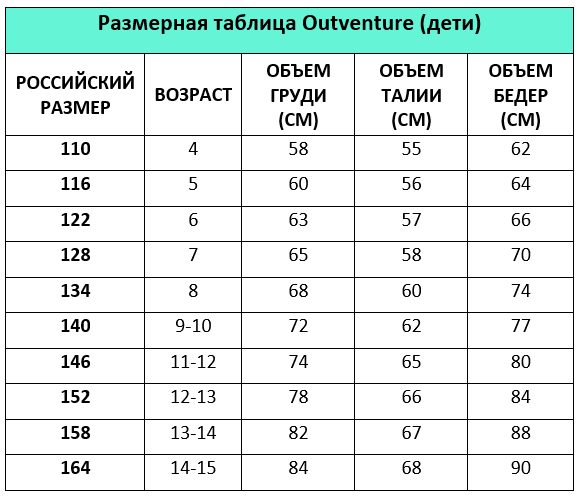 Размерная таблица Outventure (дети)

| РОССИЙСКИЙ РАЗМЕР | ВОЗРАСТ | ОБЪЕМ ГРУДИ (СМ) | ОБЪЕМ ТАЛИИ (СМ) | ОБЪЕМ БЕДЕР (СМ) |
|---|---|---|---|---|
| 110 | 4 | 58 | 55 | 62 |
| 116 | 5 | 60 | 56 | 64 |
| 122 | 6 | 63 | 57 | 66 |
| 128 | 7 | 65 | 58 | 70 |
| 134 | 8 | 68 | 60 | 74 |
| 140 | 9-10 | 72 | 62 | 77 |
| 146 | 11-12 | 74 | 65 | 80 |
| 152 | 12-13 | 78 | 66 | 84 |
| 158 | 13-14 | 82 | 67 | 88 |
| 164 | 14-15 | 84 | 68 | 90 |